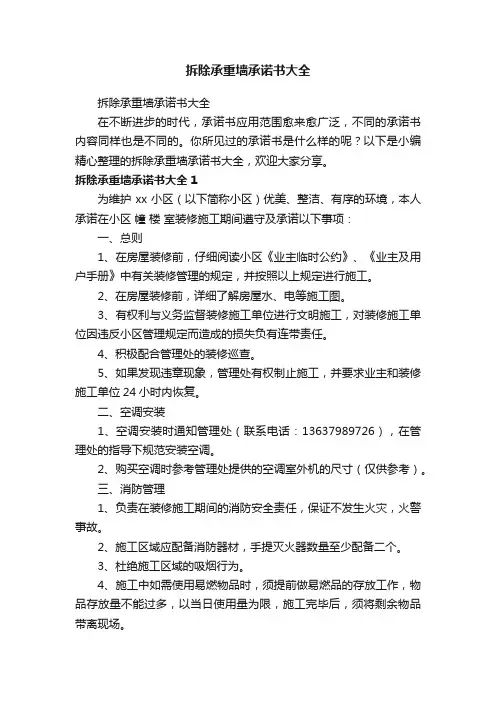 拆除承重墙承诺书大全

拆除承重墙承诺书大全

在不断进步的时代，承诺书应用范围愈来愈广泛，不同的承诺书内容同样也是不同的。你所见过的承诺书是什么样的呢？以下是小编精心整理的拆除承重墙承诺书大全，欢迎大家分享。

拆除承重墙承诺书大全 1

为维护 xx 小区（以下简称小区）优美、整洁、有序的环境，本人承诺在小区 幢 楼 室装修施工期间遵守及承诺以下事项：

一、总则

1、在房屋装修前，仔细阅读小区《业主临时公约》、《业主及用户手册》中有关装修管理的规定，并按照以上规定进行施工。

2、在房屋装修前，详细了解房屋水、电等施工图。

3、有权利与义务监督装修施工单位进行文明施工，对装修施工单位因违反小区管理规定而造成的损失负有连带责任。

4、积极配合管理处的装修巡查。

5、如果发现违章现象，管理处有权制止施工，并要求业主和装修施工单位 24 小时内恢复。

二、空调安装

1、空调安装时通知管理处（联系电话：13637989726），在管理处的指导下规范安装空调。

2、购买空调时参考管理处提供的空调室外机的尺寸（仅供参考）。

三、消防管理

1、负责在装修施工期间的消防安全责任，保证不发生火灾，火警事故。

2、施工区域应配备消防器材，手提灭火器数量至少配备二个。

3、杜绝施工区域的吸烟行为。

4、施工中如需使用易燃物品时，须提前做易燃品的存放工作，物品存放量不能过多，以当日使用量为限，施工完毕后，须将剩余物品带离现场。